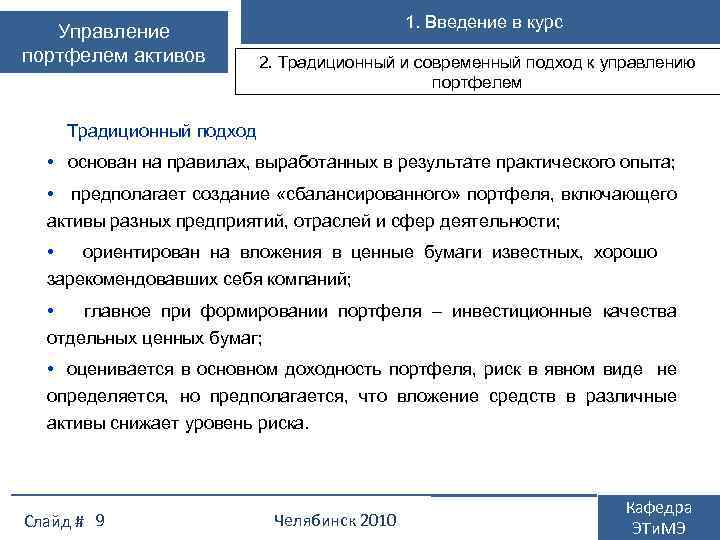 Управление портфелем активов

1. Введение в курс

2. Традиционный и современный подход к управлению портфелем

Традиционный подход

• основан на правилах, выработанных в результате практического опыта;

• предполагает создание «сбалансированного» портфеля, включающего активы разных предприятий, отраслей и сфер деятельности;

• ориентирован на вложения в ценные бумаги известных, хорошо зарекомендовавших себя компаний;

• главное при формировании портфеля – инвестиционные качества отдельных ценных бумаг;

• оценивается в основном доходность портфеля, риск в явном виде не определяется, но предполагается, что вложение средств в различные активы снижает уровень риска.

Слайд # 9

Челябинск 2010

Кафедра ЭТиМЭ